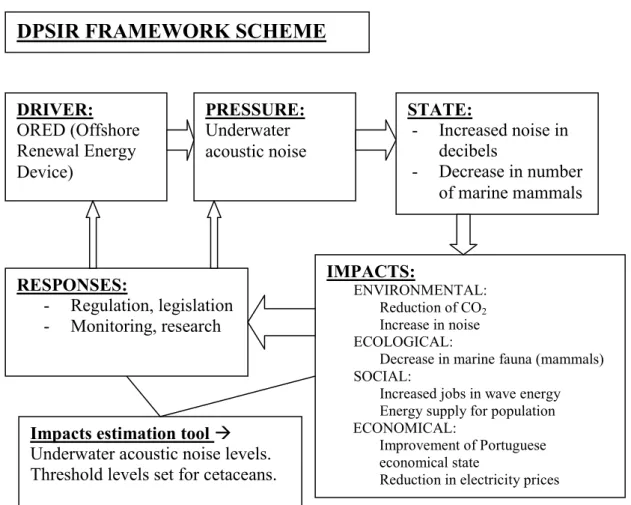 DPSIR FRAMEWORK SCHEME

DRIVER:
ORED (Offshore Renewal Energy Device)

PRESSURE:
Underwater acoustic noise

STATE:
- Increased noise in decibels
- Decrease in number of marine mammals

RESPONSES:
- Regulation, legislation
- Monitoring, research

IMPACTS:
ENVIRONMENTAL:
Reduction of $CO_2$
Increase in noise
ECOLOGICAL:
Decrease in marine fauna (mammals)
SOCIAL:
Increased jobs in wave energy
Energy supply for population
ECONOMICAL:
Improvement of Portuguese economical state
Reduction in electricity prices

Impacts estimation tool →
Underwater acoustic noise levels.
Threshold levels set for cetaceans.